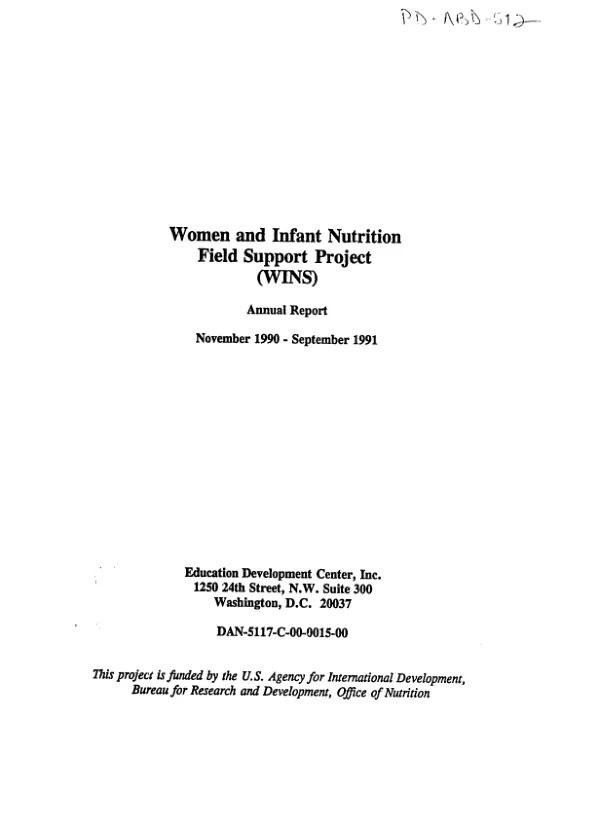 PD-ABD-512

Women and Infant Nutrition
Field Support Project
(WINS)

Annual Report

November 1990 - September 1991

Education Development Center, Inc.
1250 24th Street, N.W. Suite 300
Washington, D.C. 20037

DAN-5117-C-00-0015-00

This project is funded by the U.S. Agency for International Development, Bureau for Research and Development, Office of Nutrition